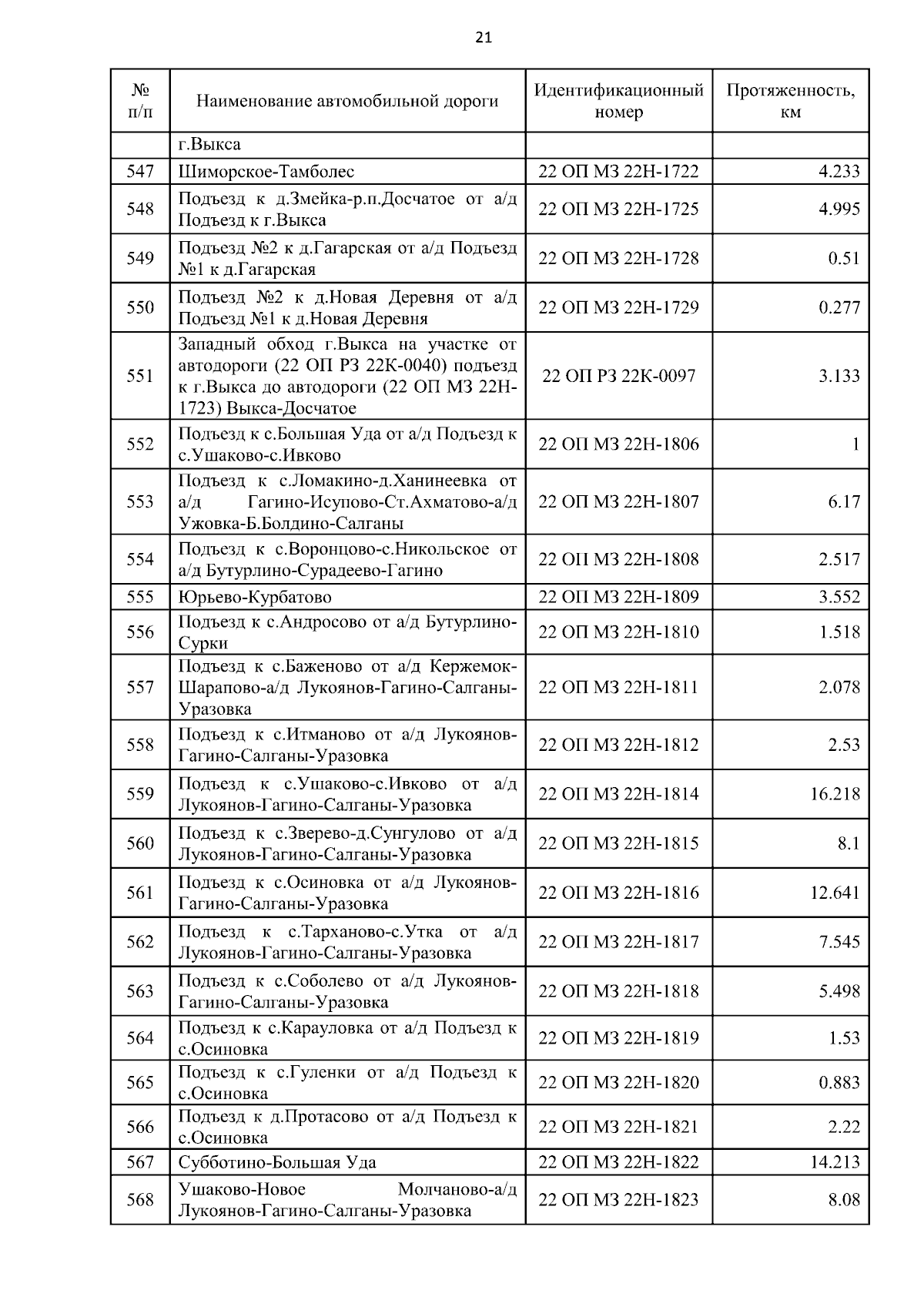 21

| № п/п | Наименование автомобильной дороги | Идентификационный номер | Протяженность, км |
|---|---|---|---|
| | г.Выкса | | |
| 547 | Шиморское-Тамболес | 22 ОП МЗ 22Н-1722 | 4.233 |
| 548 | Подъезд к д.Змейка-р.п.Досчатое от а/д Подъезд к г.Выкса | 22 ОП МЗ 22Н-1725 | 4.995 |
| 549 | Подъезд №2 к д.Гагарская от а/д Подъезд №1 к д.Гагарская | 22 ОП МЗ 22Н-1728 | 0.51 |
| 550 | Подъезд №2 к д.Новая Деревня от а/д Подъезд №1 к д.Новая Деревня | 22 ОП МЗ 22Н-1729 | 0.277 |
| 551 | Западный обход г.Выкса на участке от автодороги (22 ОП РЗ 22К-0040) подъезд к г.Выкса до автодороги (22 ОП МЗ 22Н-1723) Выкса-Досчатое | 22 ОП РЗ 22К-0097 | 3.133 |
| 552 | Подъезд к с.Большая Уда от а/д Подъезд к с.Ушаково-с.Ивково | 22 ОП МЗ 22Н-1806 | 1 |
| 553 | Подъезд к с.Ломакино-д.Ханинеевка от а/д Гагино-Исупово-Ст.Ахматово-а/д Ужовка-Б.Болдино-Салганы | 22 ОП МЗ 22Н-1807 | 6.17 |
| 554 | Подъезд к с.Воронцово-с.Никольское от а/д Бутурлино-Сурадеево-Гагино | 22 ОП МЗ 22Н-1808 | 2.517 |
| 555 | Юрьево-Курбатово | 22 ОП МЗ 22Н-1809 | 3.552 |
| 556 | Подъезд к с.Андросово от а/д Бутурлино-Сурки | 22 ОП МЗ 22Н-1810 | 1.518 |
| 557 | Подъезд к с.Баженово от а/д Кержемок-Шарапово-а/д Лукоянов-Гагино-Салганы-Уразовка | 22 ОП МЗ 22Н-1811 | 2.078 |
| 558 | Подъезд к с.Итманово от а/д Лукоянов-Гагино-Салганы-Уразовка | 22 ОП МЗ 22Н-1812 | 2.53 |
| 559 | Подъезд к с.Ушаково-с.Ивково от а/д Лукоянов-Гагино-Салганы-Уразовка | 22 ОП МЗ 22Н-1814 | 16.218 |
| 560 | Подъезд к с.Зверево-д.Сунгулово от а/д Лукоянов-Гагино-Салганы-Уразовка | 22 ОП МЗ 22Н-1815 | 8.1 |
| 561 | Подъезд к с.Осиновка от а/д Лукоянов-Гагино-Салганы-Уразовка | 22 ОП МЗ 22Н-1816 | 12.641 |
| 562 | Подъезд к с.Тарханово-с.Утка от а/д Лукоянов-Гагино-Салганы-Уразовка | 22 ОП МЗ 22Н-1817 | 7.545 |
| 563 | Подъезд к с.Соболево от а/д Лукоянов-Гагино-Салганы-Уразовка | 22 ОП МЗ 22Н-1818 | 5.498 |
| 564 | Подъезд к с.Карауловка от а/д Подъезд к с.Осиновка | 22 ОП МЗ 22Н-1819 | 1.53 |
| 565 | Подъезд к с.Гуленки от а/д Подъезд к с.Осиновка | 22 ОП МЗ 22Н-1820 | 0.883 |
| 566 | Подъезд к д.Протасово от а/д Подъезд к с.Осиновка | 22 ОП МЗ 22Н-1821 | 2.22 |
| 567 | Субботино-Большая Уда | 22 ОП МЗ 22Н-1822 | 14.213 |
| 568 | Ушаково-Новое Молчаново-а/д Лукоянов-Гагино-Салганы-Уразовка | 22 ОП МЗ 22Н-1823 | 8.08 |